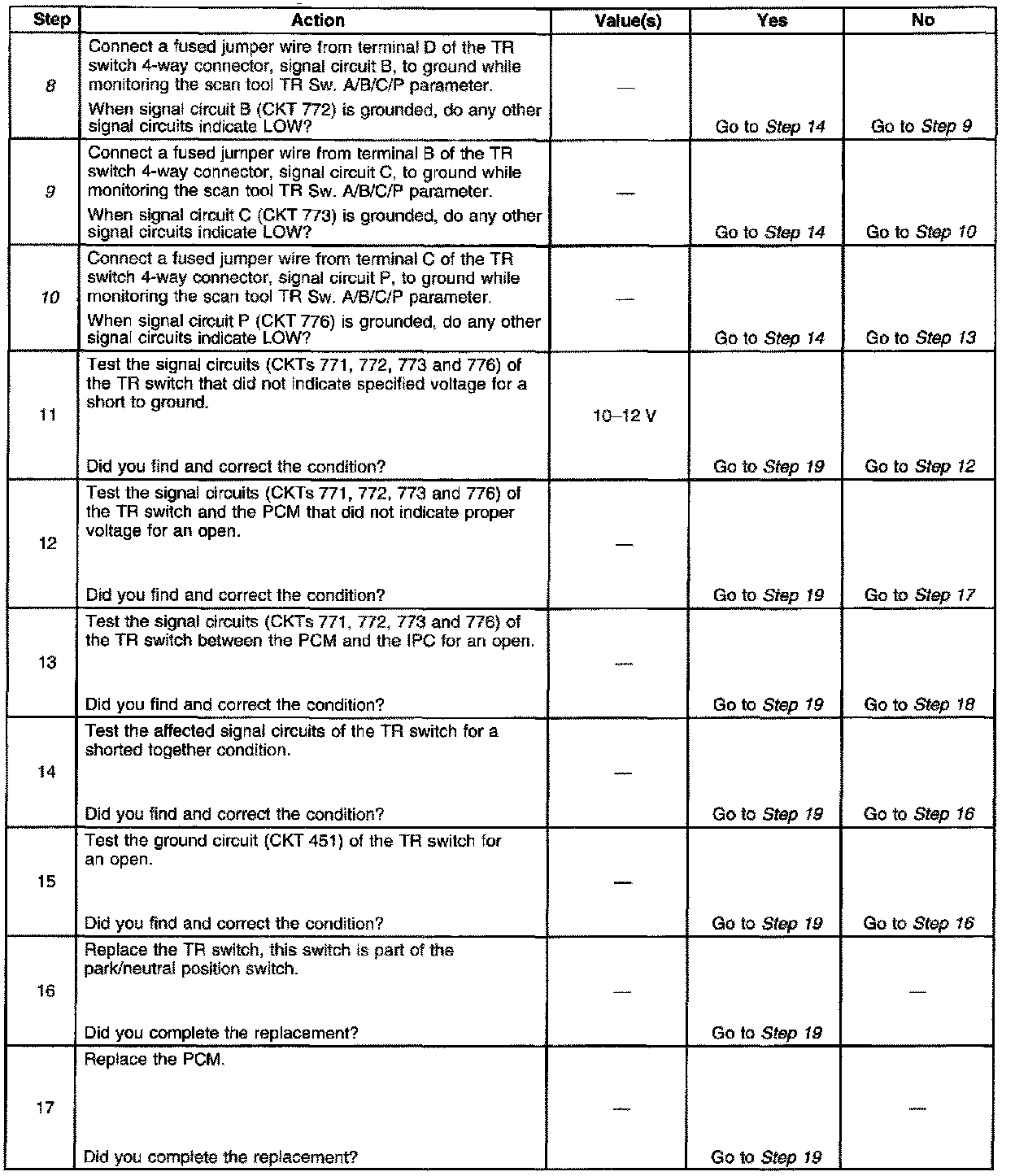 | Step | Action | Value(s) | Yes | No |
|---|---|---|---|---|
| 8 | Connect a fused jumper wire from terminal D of the TR switch 4-way connector, signal circuit B, to ground while monitoring the scan tool TR Sw. A/B/C/P parameter. When signal circuit B (CKT 772) is grounded, do any other signal circuits indicate LOW? | — | Go to Step 14 | Go to Step 9 |
| 9 | Connect a fused jumper wire from terminal B of the TR switch 4-way connector, signal circuit C, to ground while monitoring the scan tool TR Sw. A/B/C/P parameter. When signal circuit C (CKT 773) is grounded, do any other signal circuits indicate LOW? | — | Go to Step 14 | Go to Step 10 |
| 10 | Connect a fused jumper wire from terminal C of the TR switch 4-way connector, signal circuit P, to ground while monitoring the scan tool TR Sw. A/B/C/P parameter. When signal circuit P (CKT 776) is grounded, do any other signal circuits indicate LOW? | — | Go to Step 14 | Go to Step 13 |
| 11 | Test the signal circuits (CKTs 771, 772, 773 and 776) of the TR switch that did not indicate specified voltage for a short to ground. Did you find and correct the condition? | 10–12 V | Go to Step 19 | Go to Step 12 |
| 12 | Test the signal circuits (CKTs 771, 772, 773 and 776) of the TR switch and the PCM that did not indicate proper voltage for an open. Did you find and correct the condition? | — | Go to Step 19 | Go to Step 17 |
| 13 | Test the signal circuits (CKTs 771, 772, 773 and 776) of the TR switch between the PCM and the IPC for an open. Did you find and correct the condition? | — | Go to Step 19 | Go to Step 18 |
| 14 | Test the affected signal circuits of the TR switch for a shorted together condition. Did you find and correct the condition? | — | Go to Step 19 | Go to Step 16 |
| 15 | Test the ground circuit (CKT 451) of the TR switch for an open. Did you find and correct the condition? | — | Go to Step 19 | Go to Step 16 |
| 16 | Replace the TR switch, this switch is part of the park/neutral position switch. Did you complete the replacement? | — | Go to Step 19 | — |
| 17 | Replace the PCM. Did you complete the replacement? | — | Go to Step 19 | — |